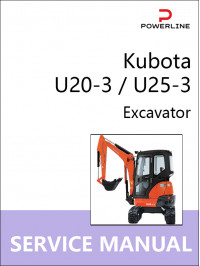 POWERLINE

Kubota
U20-3 / U25-3
Excavator

SERVICE MANUAL